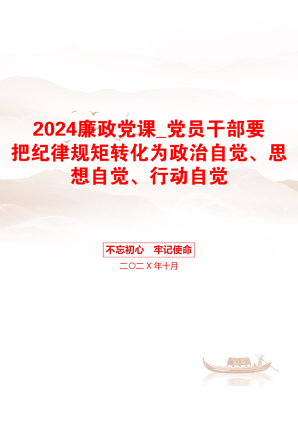 2024廉政党课_党员干部要把纪律规矩转化为政治自觉、思想自觉、行动自觉

不忘初心　牢记使命

二〇二X年十月